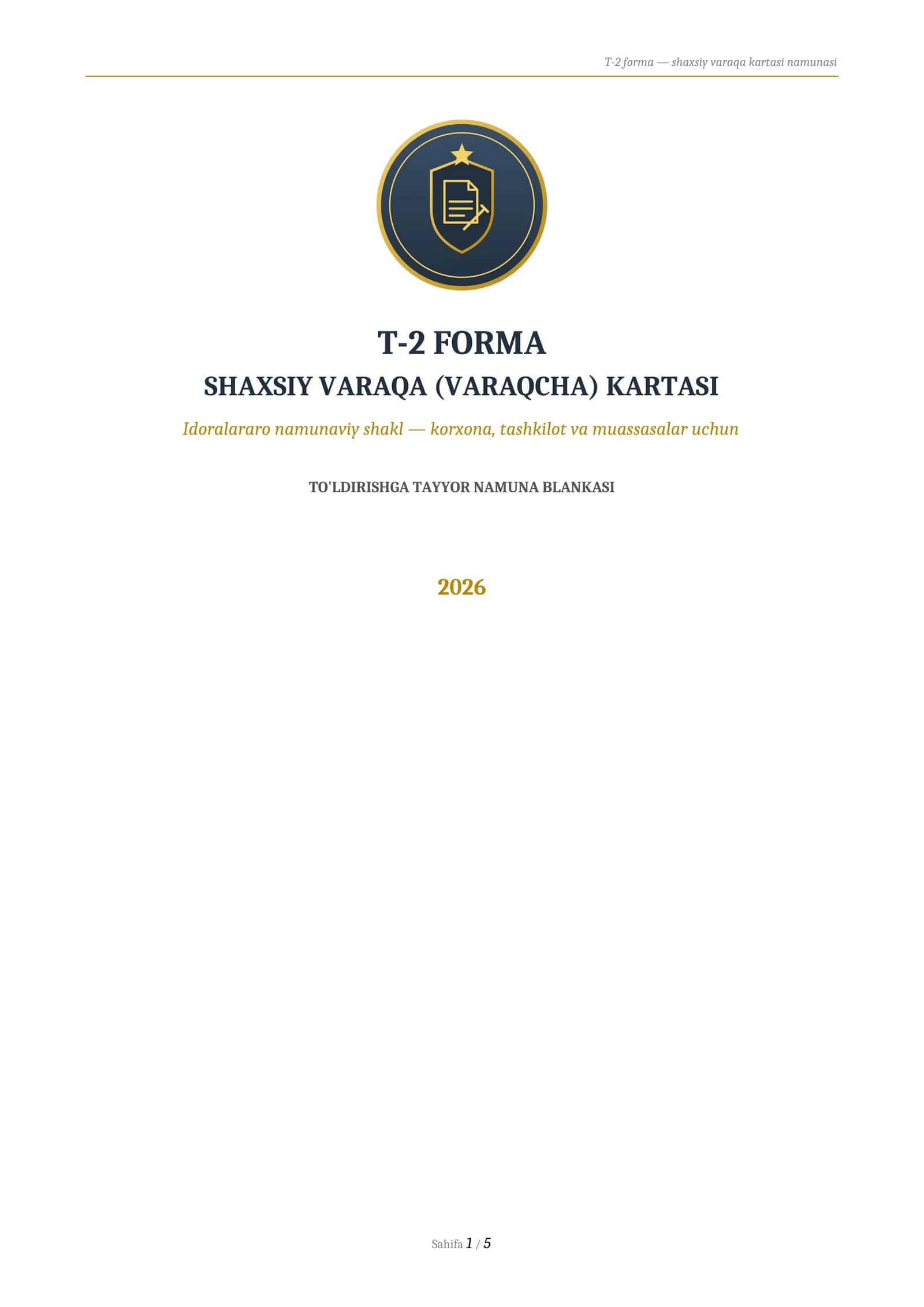 T-2 forma — shaxsiy varaqa kartasi namunasi

T-2 FORMA

SHAXSIY VARAQA (VARAQCHA) KARTASI

Idoralararo namunaviy shakl — korxona, tashkilot va muassasalar uchun

TO'LDIRISHGA TAYYOR NAMUNA BLANKASI

2026

Sahifa 1 / 5